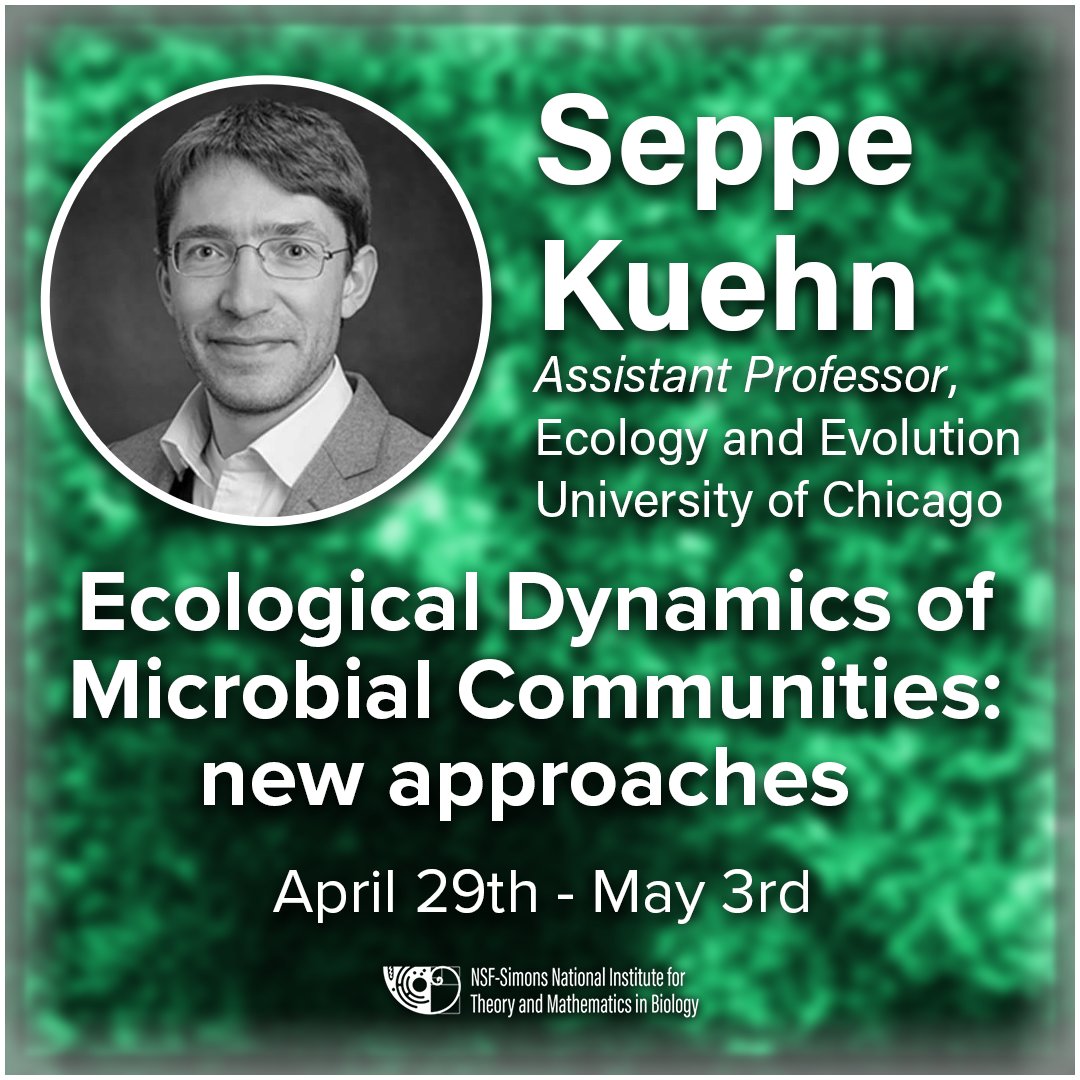 Seppe Kuehn

Assistant Professor, Ecology and Evolution University of Chicago

Ecological Dynamics of Microbial Communities: new approaches

April 29th - May 3rd

NSF-Simons National Institute for Theory and Mathematics in Biology